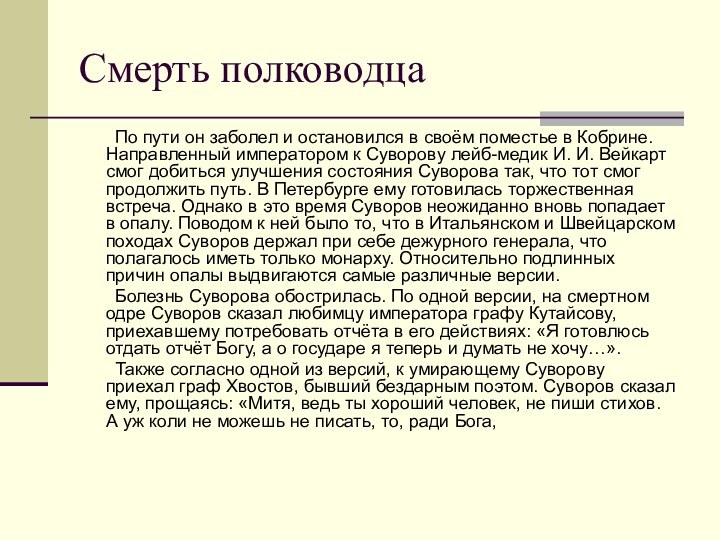 Смерть полководца

По пути он заболел и остановился в своём поместье в Кобрине. Направленный императором к Суворову лейб-медик И. И. Вейкарт смог добиться улучшения состояния Суворова так, что тот смог продолжить путь. В Петербурге ему готовилась торжественная встреча. Однако в это время Суворов неожиданно вновь попадает в опалу. Поводом к ней было то, что в Итальянском и Швейцарском походах Суворов держал при себе дежурного генерала, что полагалось иметь только монарху. Относительно подлинных причин опалы выдвигаются самые различные версии.

Болезнь Суворова обострилась. По одной версии, на смертном одре Суворов сказал любимцу императора графу Кутайсову, приехавшему потребовать отчёта в его действиях: «Я готовлюсь отдать отчёт Богу, а о государе я теперь и думать не хочу…».

Также согласно одной из версий, к умирающему Суворову приехал граф Хвостов, бывший бездарным поэтом. Суворов сказал ему, прощаясь: «Митя, ведь ты хороший человек, не пиши стихов. А уж коли не можешь не писать, то, ради Бога,